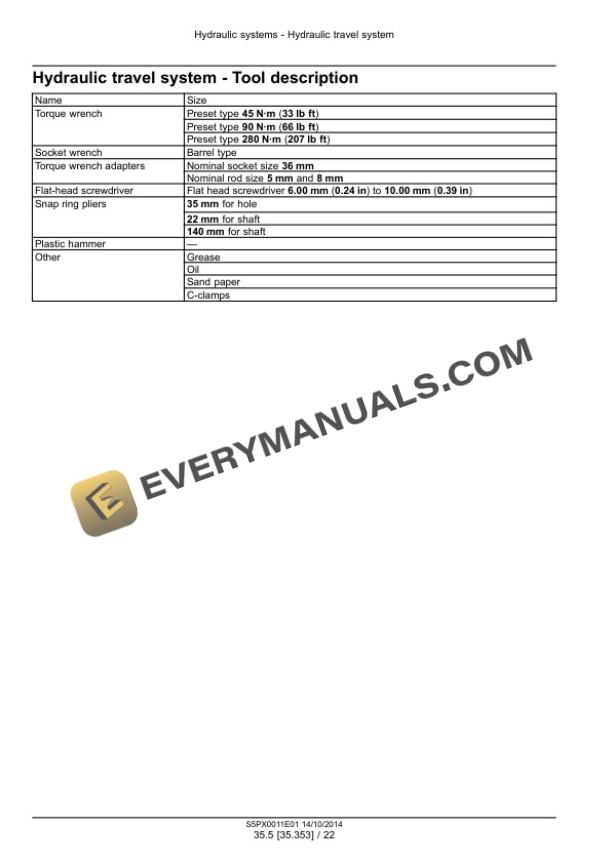 Hydraulic systems - Hydraulic travel system

Hydraulic travel system - Tool description

| Name | Size |
|---|---|
| Torque wrench | Preset type 45 N·m (33 lb ft) |
| | Preset type 90 N·m (66 lb ft) |
| | Preset type 280 N·m (207 lb ft) |
| Socket wrench | Barrel type |
| Torque wrench adapters | Nominal socket size 36 mm |
| | Nominal rod size 5 mm and 8 mm |
| Flat-head screwdriver | Flat head screwdriver 6.00 mm (0.24 in) to 10.00 mm (0.39 in) |
| Snap ring pliers | 35 mm for hole |
| | 22 mm for shaft |
| | 140 mm for shaft |
| Plastic hammer | — |
| Other | Grease |
| | Oil |
| | Sand paper |
| | C-clamps |

S5PX0011E01 14/10/2014
35.5 [35.353] / 22

EVERYMANUALS.COM